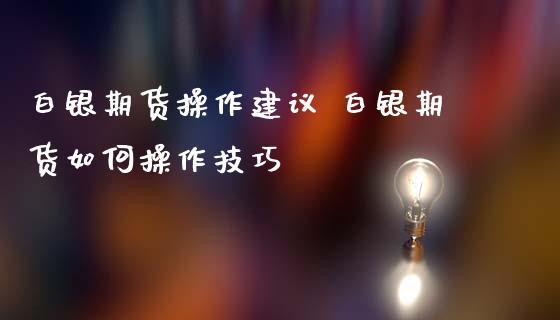 白银期货操作建议 白银期货如何操作技巧